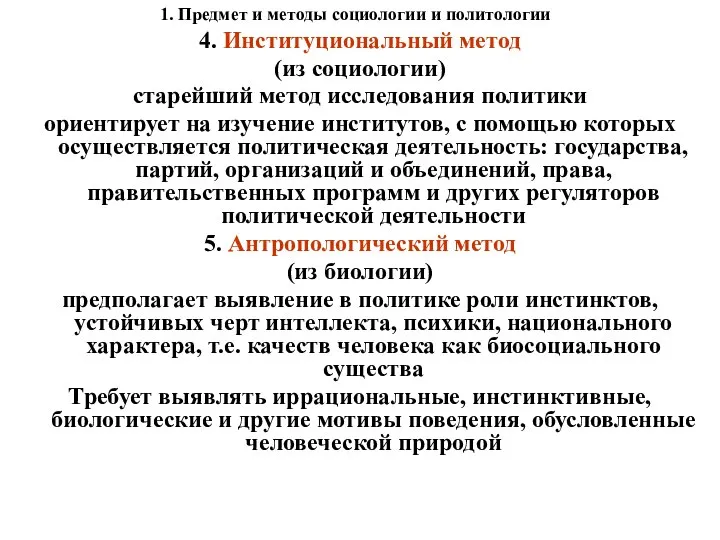 1. Предмет и методы социологии и политологии

4. Институциональный метод

(из социологии)

старейший метод исследования политики

ориентирует на изучение институтов, с помощью которых осуществляется политическая деятельность: государства, партий, организаций и объединений, права, правительственных программ и других регуляторов политической деятельности

5. Антропологический метод

(из биологии)

предполагает выявление в политике роли инстинктов, устойчивых черт интеллекта, психики, национального характера, т.е. качеств человека как биосоциального существа

Требует выявлять иррациональные, инстинктивные, биологические и другие мотивы поведения, обусловленные человеческой природой